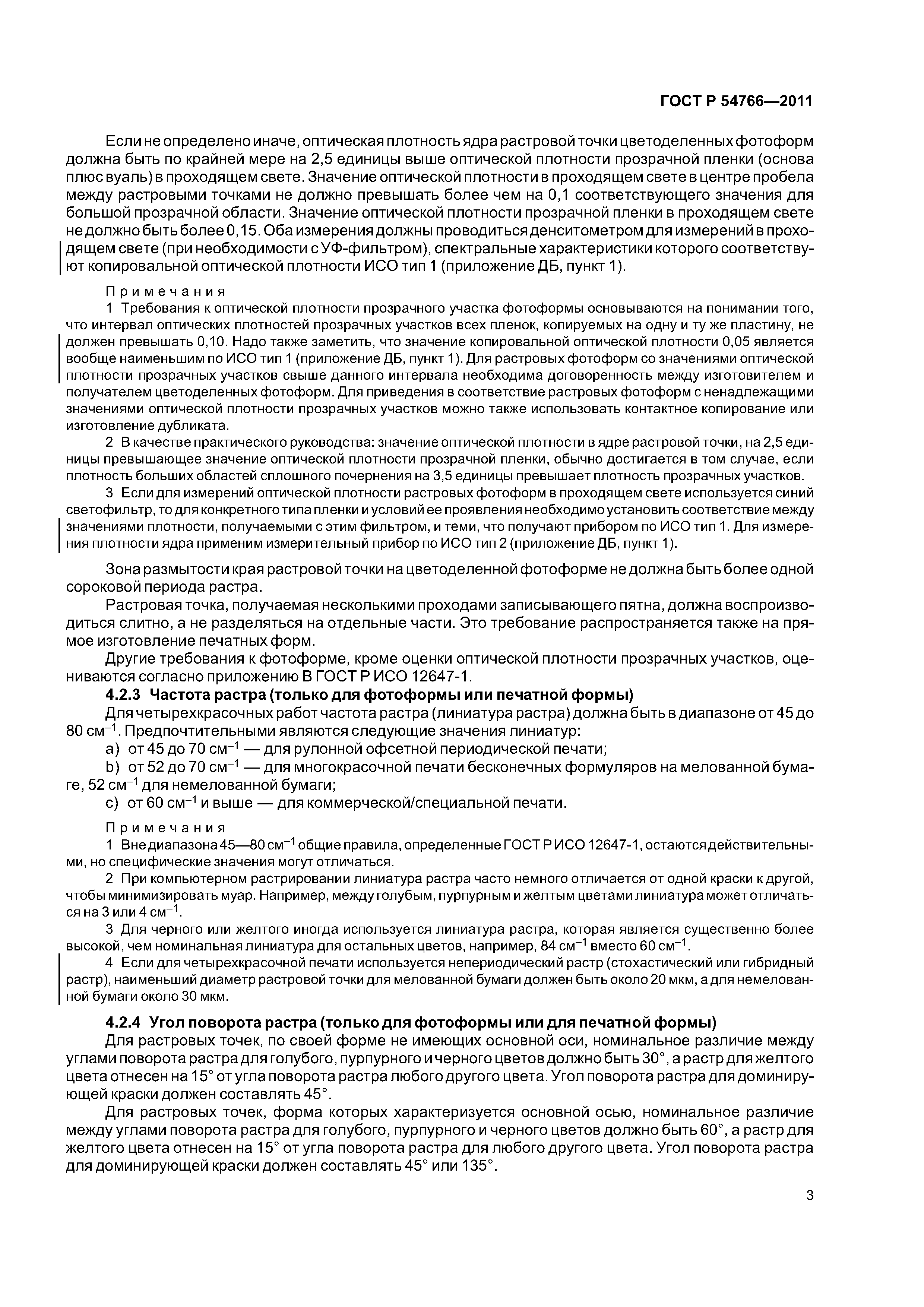 ГОСТ Р 54766—2011

Если не определено иначе, оптическая плотность ядра растровой точки цветоделенных фотоформ должна быть по крайней мере на 2,5 единицы выше оптической плотности прозрачной пленки (основа плюс вуаль) в проходящем свете. Значение оптической плотности в проходящем свете в центре пробела между растровыми точками не должно превышать более чем на 0,1 соответствующего значения для большой прозрачной области. Значение оптической плотности прозрачной пленки в проходящем свете не должно быть более 0,15. Оба измерения должны проводиться денситометром для измерений в проходящем свете (при необходимости с УФ-фильтром), спектральные характеристики которого соответствуют копировальной оптической плотности ИСО тип 1 (приложение ДБ, пункт 1).

Примечания

1 Требования к оптической плотности прозрачного участка фотоформы основываются на понимании того, что интервал оптических плотностей прозрачных участков всех пленок, копируемых на одну и ту же пластину, не должен превышать 0,10. Надо также заметить, что значение копировальной оптической плотности 0,05 является вообще наименьшим по ИСО тип 1 (приложение ДБ, пункт 1). Для растровых фотоформ со значениями оптической плотности прозрачных участков свыше данного интервала необходима договоренность между изготовителем и получателем цветоделенных фотоформ. Для приведения в соответствие растровых фотоформ с ненадлежащими значениями оптической плотности прозрачных участков можно также использовать контактное копирование или изготовление дубликата.

2 В качестве практического руководства: значение оптической плотности в ядре растровой точки, на 2,5 единицы превышающее значение оптической плотности прозрачной пленки, обычно достигается в том случае, если плотность больших областей сплошного почернения на 3,5 единицы превышает плотность прозрачных участков.

3 Если для измерений оптической плотности растровых фотоформ в проходящем свете используется синий светофильтр, то для конкретного типа пленки и условий ее проявления необходимо установить соответствие между значениями плотности, получаемыми с этим фильтром, и теми, что получают прибором по ИСО тип 1. Для измерения плотности ядра применим измерительный прибор по ИСО тип 2 (приложение ДБ, пункт 1).

Зона размытости края растровой точки на цветоделенной фотоформе не должна быть более одной сороковой периода растра.

Растровая точка, получаемая несколькими проходами записывающего пятна, должна воспроизводиться слитно, а не разделяться на отдельные части. Это требование распространяется также на прямое изготовление печатных форм.

Другие требования к фотоформе, кроме оценки оптической плотности прозрачных участков, оцениваются согласно приложению В ГОСТ Р ИСО 12647-1.

4.2.3 Частота растра (только для фотоформы или печатной формы)

Для четырехкрасочных работ частота растра (линиатура растра) должна быть в диапазоне от 45 до 80 см$^{-1}$. Предпочтительными являются следующие значения линиатур:

a) от 45 до 70 см$^{-1}$ — для рулонной офсетной периодической печати;

b) от 52 до 70 см$^{-1}$ — для многокрасочной печати бесконечных формуляров на мелованной бумаге, 52 см$^{-1}$ для немелованной бумаги;

c) от 60 см$^{-1}$ и выше — для коммерческой/специальной печати.

Примечания

1 Вне диапазона 45—80 см$^{-1}$ общие правила, определенные ГОСТ Р ИСО 12647-1, остаются действительными, но специфические значения могут отличаться.

2 При компьютерном растрировании линиатура растра часто немного отличается от одной краски к другой, чтобы минимизировать муар. Например, между голубым, пурпурным и желтым цветами линиатура может отличаться на 3 или 4 см$^{-1}$.

3 Для черного или желтого иногда используется линиатура растра, которая является существенно более высокой, чем номинальная линиатура для остальных цветов, например, 84 см$^{-1}$ вместо 60 см$^{-1}$.

4 Если для четырехкрасочной печати используется непериодический растр (стохастический или гибридный растр), наименьший диаметр растровой точки для мелованной бумаги должен быть около 20 мкм, а для немелованной бумаги около 30 мкм.

4.2.4 Угол поворота растра (только для фотоформы или для печатной формы)

Для растровых точек, по своей форме не имеющих основной оси, номинальное различие между углами поворота растра для голубого, пурпурного и черного цветов должно быть 30°, а растр для желтого цвета отнесен на 15° от угла поворота растра любого другого цвета. Угол поворота растра для доминирующей краски должен составлять 45°.

Для растровых точек, форма которых характеризуется основной осью, номинальное различие между углами поворота растра для голубого, пурпурного и черного цветов должно быть 60°, а растр для желтого цвета отнесен на 15° от угла поворота растра для любого другого цвета. Угол поворота растра для доминирующей краски должен составлять 45° или 135°.

3